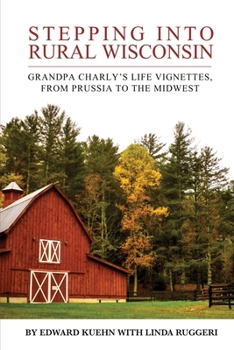 STEPPING INTO RURAL WISCONSIN

GRANDPA CHARLY'S LIFE VIGNETTES, FROM PRUSSIA TO THE MIDWEST

BY EDWARD KUEHN WITH LINDA RUGGERI